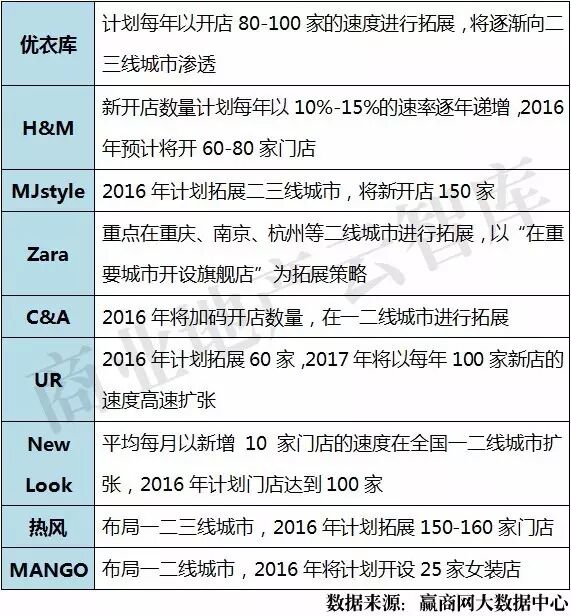 | 优衣库 | 计划每年以开店80-100家的速度进行拓展，将逐渐向二三线城市渗透 |
|---|---|
| H&M | 新开店数量计划每年以10%-15%的速率逐年递增，2016年预计将开60-80家门店 |
| MJstyle | 2016年计划拓展二三线城市，将新开店150家 |
| Zara | 重点在重庆、南京、杭州等二线城市进行拓展，以“在重要城市开设旗舰店”为拓展策略 |
| C&A | 2016年将加码开店数量，在一二线城市进行拓展 |
| UR | 2016年计划拓展60家，2017年将以每年100家新店的速度高速扩张 |
| New Look | 平均每月以新增10家门店的速度在全国一二线城市扩张，2016年计划门店达到100家 |
| 热风 | 布局一二三线城市，2016年计划拓展150-160家门店 |
| MANGO | 布局一二线城市，2016年将计划开设25家女装店 |

数据来源：赢商网大数据中心

商业地产云智库